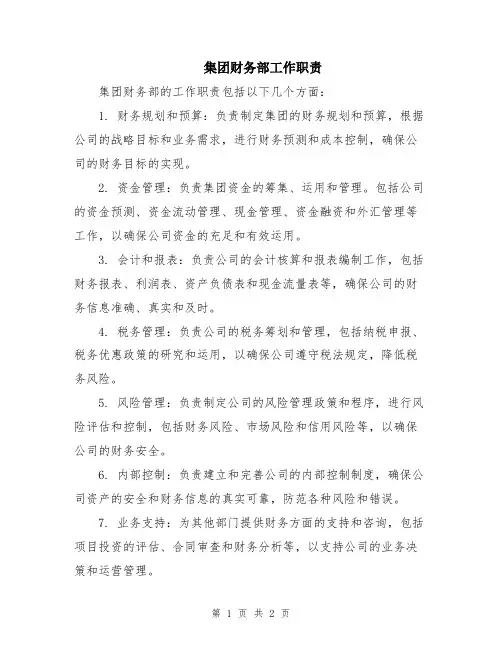 集团财务部工作职责

集团财务部的工作职责包括以下几个方面：

1. 财务规划和预算：负责制定集团的财务规划和预算，根据公司的战略目标和业务需求，进行财务预测和成本控制，确保公司的财务目标的实现。

2. 资金管理：负责集团资金的筹集、运用和管理。包括公司的资金预测、资金流动管理、现金管理、资金融资和外汇管理等工作，以确保公司资金的充足和有效运用。

3. 会计和报表：负责公司的会计核算和报表编制工作，包括财务报表、利润表、资产负债表和现金流量表等，确保公司的财务信息准确、真实和及时。

4. 税务管理：负责公司的税务筹划和管理，包括纳税申报、税务优惠政策的研究和运用，以确保公司遵守税法规定，降低税务风险。

5. 风险管理：负责制定公司的风险管理政策和程序，进行风险评估和控制，包括财务风险、市场风险和信用风险等，以确保公司的财务安全。

6. 内部控制：负责建立和完善公司的内部控制制度，确保公司资产的安全和财务信息的真实可靠，防范各种风险和错误。

7. 业务支持：为其他部门提供财务方面的支持和咨询，包括项目投资的评估、合同审查和财务分析等，以支持公司的业务决策和运营管理。

第 1 页 共 2 页